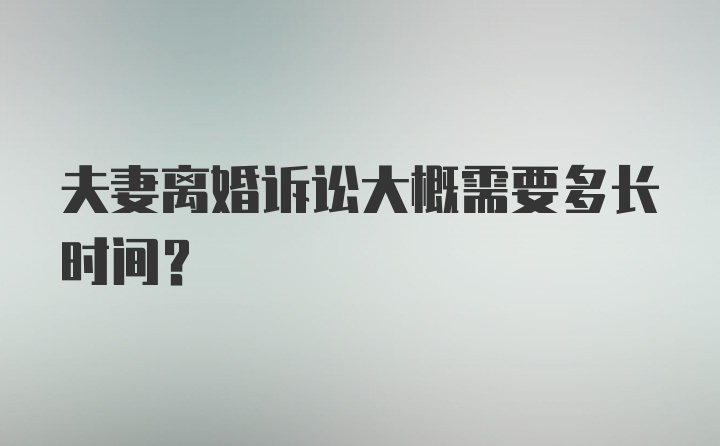 夫妻离婚诉讼大概需要多长时间？